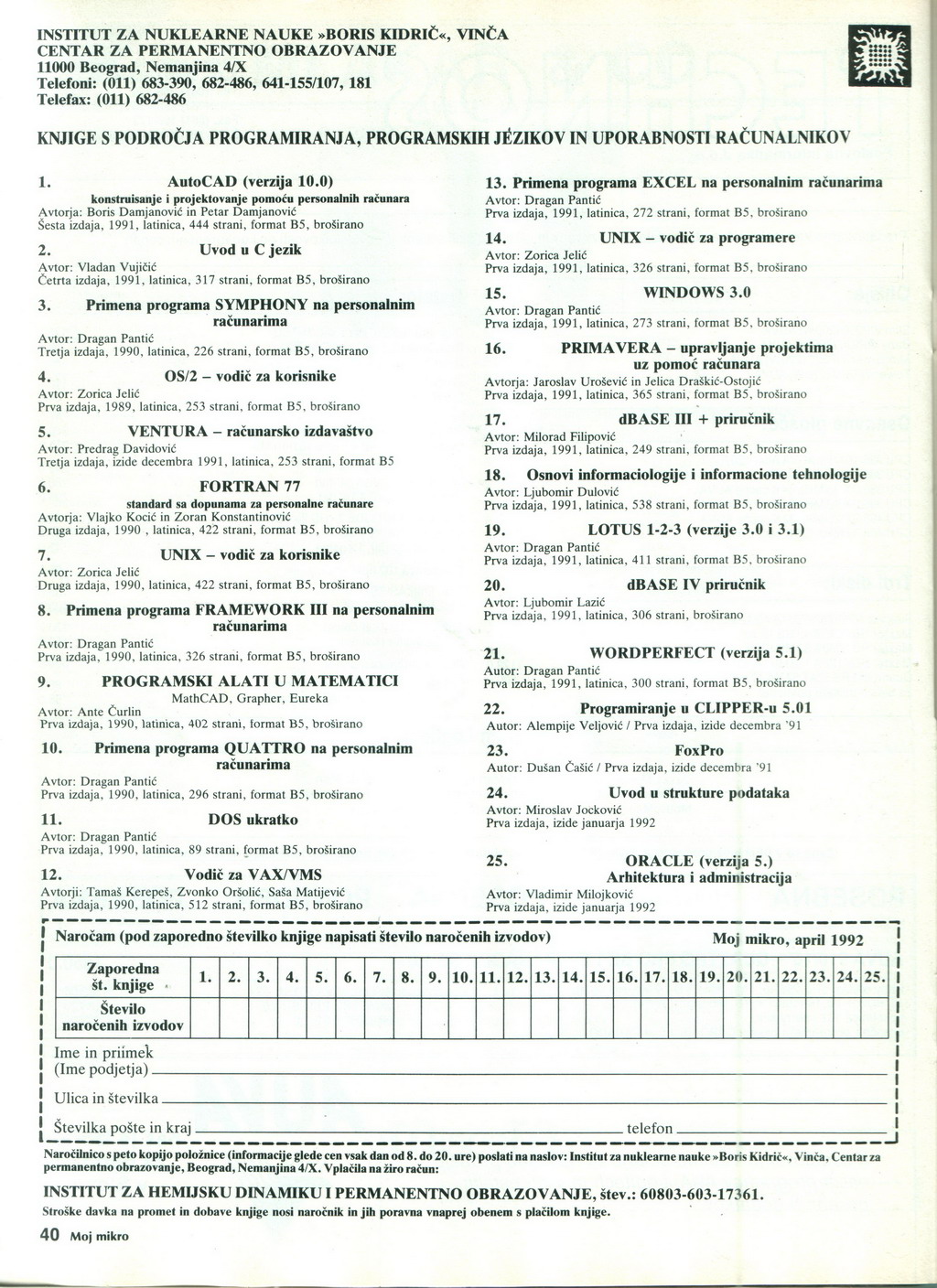 INSTITUT ZA NUKLEARNE NAUKE »BORIS KIDRIČ«, VINČA
CENTAR ZA PERMANENTNO OBRAZOVANJE
11000 Beograd, Nemanjina 4/X
Telefoni: (011) 683-390, 682-486, 641-155/107, 181
Telefax: (011) 682-486

KNJIGE S PODROČJA PROGRAMIRANJA, PROGRAMSKIH JEZIKOV IN UPORABNOSTI RAČUNALNIKOV

1. AutoCAD (verzija 10.0)
konstruisanje i projektovanje pomoću personalnih računara
Avtorja: Boris Damjanović in Petar Damjanović
Šesta izdaja, 1991, latinica, 444 strani, format B5, broširano

2. Uvod u C jezik
Avtor: Vladan Vujičić
Četrta izdaja, 1991, latinica, 317 strani, format B5, broširano

3. Primena programa SYMPHONY na personalnim računarima
Avtor: Dragan Pantić
Tretja izdaja, 1990, latinica, 226 strani, format B5, broširano

4. OS/2 – vodič za korisnike
Avtor: Zorica Jelić
Prva izdaja, 1989, latinica, 253 strani, format B5, broširano

5. VENTURA – računarsko izdavaštvo
Avtor: Predrag Davidović
Tretja izdaja, izide decembra 1991, latinica, 253 strani, format B5

6. FORTRAN 77
standard sa dopunama za personalne računare
Avtorja: Vlajko Kocić in Zoran Konstantinović
Druga izdaja, 1990 , latinica, 422 strani, format B5, broširano

7. UNIX – vodič za korisnike
Avtor: Zorica Jelić
Druga izdaja, 1990, latinica, 422 strani, format B5, broširano

8. Primena programa FRAMEWORK III na personalnim računarima
Avtor: Dragan Pantić
Prva izdaja, 1990, latinica, 326 strani, format B5, broširano

9. PROGRAMSKI ALATI U MATEMATICI
MathCAD, Grapher, Eureka
Avtor: Ante Čurlin
Prva izdaja, 1990, latinica, 402 strani, format B5, broširano

10. Primena programa QUATTRO na personalnim računarima
Avtor: Dragan Pantić
Prva izdaja, 1990, latinica, 296 strani, format B5, broširano

11. DOS ukratko
Avtor: Dragan Pantić
Prva izdaja, 1990, latinica, 89 strani, format B5, broširano

12. Vodič za VAX/VMS
Avtorji: Tamaš Kerepeš, Zvonko Oršolić, Saša Matijević
Prva izdaja, 1990, latinica, 512 strani, format B5, broširano

13. Primena programa EXCEL na personalnim računarima
Avtor: Dragan Pantić
Prva izdaja, 1991, latinica, 272 strani, format B5, broširano

14. UNIX – vodič za programere
Avtor: Zorica Jelić
Prva izdaja, 1991, latinica, 326 strani, format B5, broširano

15. WINDOWS 3.0
Avtor: Dragan Pantić
Prva izdaja, 1991, latinica, 273 strani, format B5, broširano

16. PRIMAVERA – upravljanje projektima uz pomoć računara
Avtorja: Jaroslav Urošević in Jelica Draškić-Ostojić
Prva izdaja, 1991, latinica, 365 strani, format B5, broširano

17. dBASE III + priručnik
Avtor: Milorad Filipović
Prva izdaja, 1991, latinica, 249 strani, format B5, broširano

18. Osnovi informaciologije i informacione tehnologije
Avtor: Ljubomir Dulović
Prva izdaja, 1991, latinica, 538 strani, format B5, broširano

19. LOTUS 1-2-3 (verzije 3.0 i 3.1)
Avtor: Dragan Pantić
Prva izdaja, 1991, latinica, 411 strani, format B5, broširano

20. dBASE IV priručnik
Avtor: Ljubomir Lazić
Prva izdaja, 1991, latinica, 306 strani, broširano

21. WORDPERFECT (verzija 5.1)
Autor: Dragan Pantić
Prva izdaja, 1991, latinica, 300 strani, format B5, broširano

22. Programiranje u CLIPPER-u 5.01
Autor: Alempije Veljović / Prva izdaja, izide decembra '91

23. FoxPro
Autor: Dušan Čašić / Prva izdaja, izide decembra '91

24. Uvod u strukture podataka
Avtor: Miroslav Jocković
Prva izdaja, izide januarja 1992

25. ORACLE (verzija 5.)
Arhitektura i administracija
Avtor: Vladimir Milojković
Prva izdaja, izide januarja 1992

Naročam (pod zaporedno številko knjige napisati število naročenih izvodov) Moj mikro, april 1992

| Zaporedna št. knjige | 1. | 2. | 3. | 4. | 5. | 6. | 7. | 8. | 9. | 10. | 11. | 12. | 13. | 14. | 15. | 16. | 17. | 18. | 19. | 20. | 21. | 22. | 23. | 24. | 25. |
|---|---|---|---|---|---|---|---|---|---|---|---|---|---|---|---|---|---|---|---|---|---|---|---|---|---|
| Število naročenih izvodov | | | | | | | | | | | | | | | | | | | | | | | | | |

Ime in priimek
(Ime podjetja)
Ulica in številka
Številka pošte in kraj telefon

Naročilnico s peto kopijo položnice (informacije glede cen vsak dan od 8. do 20. ure) poslati na naslov: Institut za nuklearne nauke »Boris Kidrič«, Vinča, Centar za permanentno obrazovanje, Beograd, Nemanjina 4/X. Vplačila na žiro račun:

INSTITUT ZA HEMIJSKU DINAMIKU I PERMANENTNO OBRAZOVANJE, štev.: 60803-603-17361.
Stroške davka na promet in dobave knjige nosi naročnik in jih poravna vnaprej obenem s plačilom knjige.

40 Moj mikro